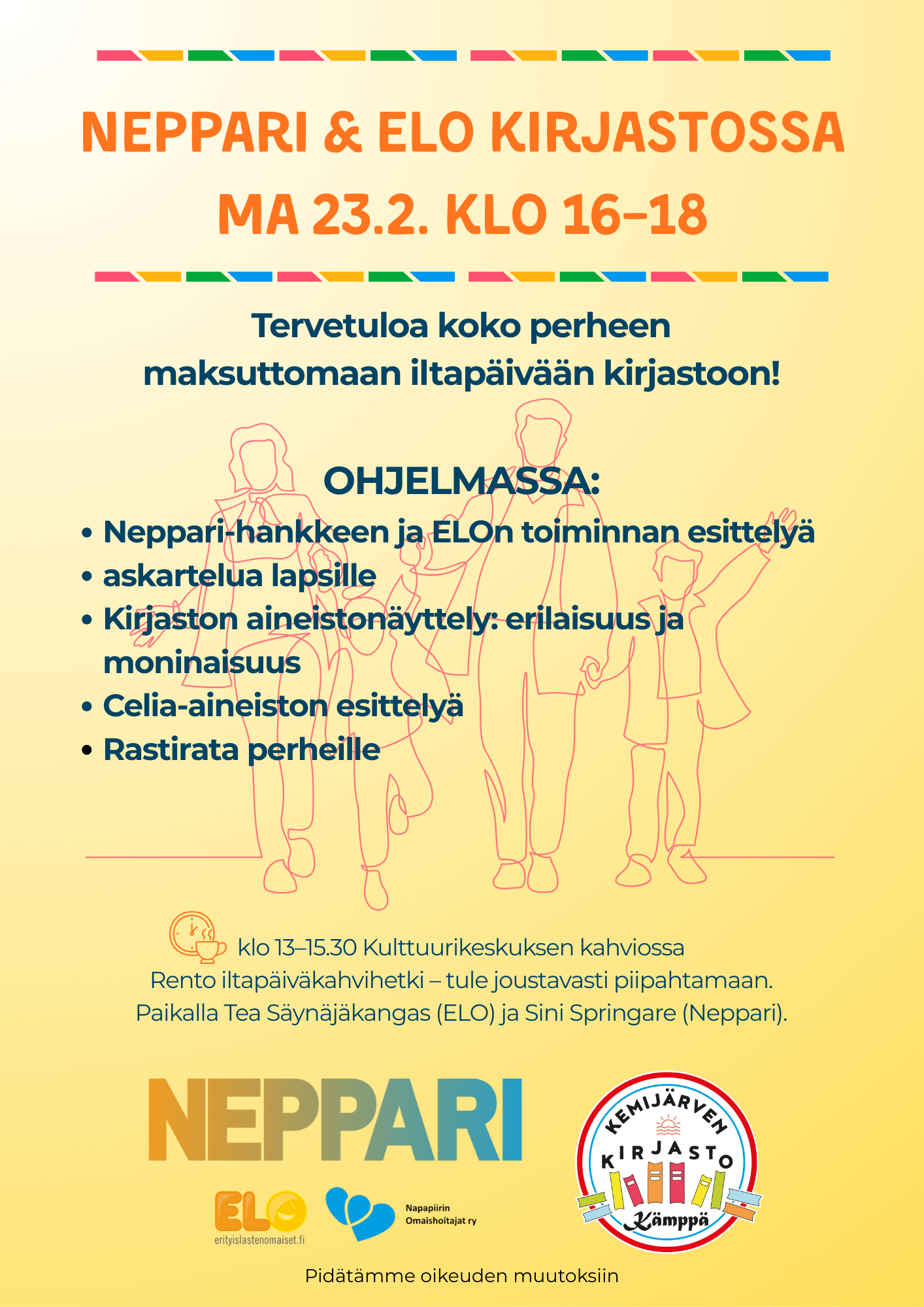 NEPPARI & ELO KIRJASTOSSA
MA 23.2. KLO 16–18

Tervetuloa koko perheen maksuttomaan iltapäivään kirjastoon!

OHJELMASSA:

• Neppari-hankkeen ja ELOn toiminnan esittelyä
• askartelua lapsille
• Kirjaston aineistonäyttely: erilaisuus ja moninaisuus
• Celia-aineiston esittelyä
• Rastirata perheille

klo 13–15.30 Kulttuurikeskuksen kahviossa
Rento iltapäiväkahvihetki – tule joustavasti piipahtamaan.
Paikalla Tea Säynäjäkangas (ELO) ja Sini Springare (Neppari).

NEPPARI

ELO
erityislastenomaiset.fi

Napapiirin Omaishoitajat ry

KEMIJÄRVEN KIRJASTO Kämppä

Pidätämme oikeuden muutoksiin